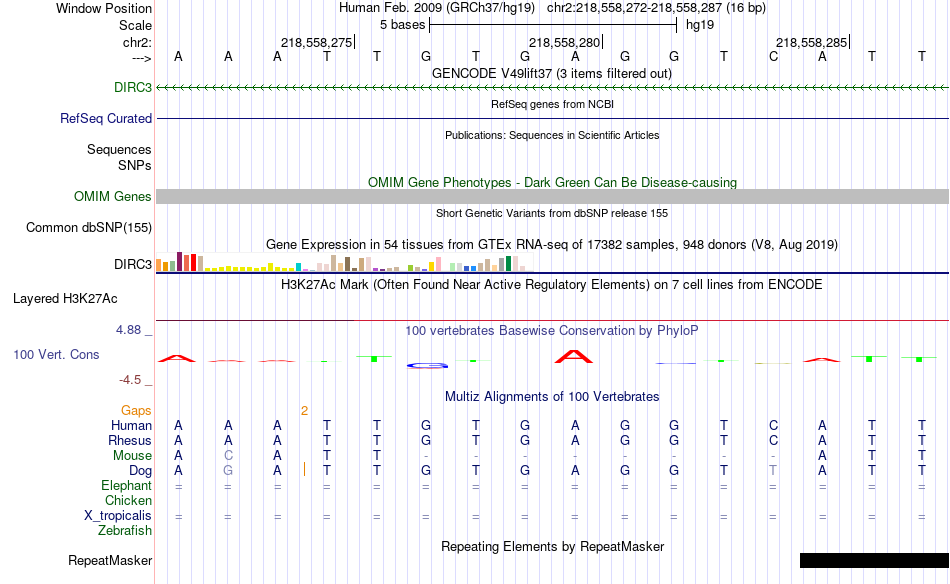 Window Position Human Feb. 2009 (GRCh37/hg19) chr2:218,558,272-218,558,287 (16 bp)
Scale 5 bases hg19
chr2: 218,558,275 218,558,280 218,558,285
---> A A A T T G T G A G G T C A T T
GENCODE V49lift37 (3 items filtered out)
DIRC3
RefSeq genes from NCBI
RefSeq Curated
Publications: Sequences in Scientific Articles
Sequences
SNPs
OMIM Gene Phenotypes - Dark Green Can Be Disease-causing
OMIM Genes
Short Genetic Variants from dbSNP release 155
Common dbSNP(155)
Gene Expression in 54 tissues from GTEx RNA-seq of 17382 samples, 948 donors (V8, Aug 2019)
DIRC3
H3K27Ac Mark (Often Found Near Active Regulatory Elements) on 7 cell lines from ENCODE
Layered H3K27Ac
4.88 _
100 vertebrates Basewise Conservation by PhyloP
100 Vert. Cons
-4.5 _
Multiz Alignments of 100 Vertebrates
Gaps 2
Human A A A T T G T G A G G T C A T T
Rhesus A A A T T G T G A G G T C A T T
Mouse A C A T T - - - - - - - - A T T
Dog A G A T T G T G A G G T T A T T
Elephant = = = = = = = = = = = = = = = =
Chicken
X_tropicalis = = = = = = = = = = = = = = = =
Zebrafish
Repeating Elements by RepeatMasker
RepeatMasker